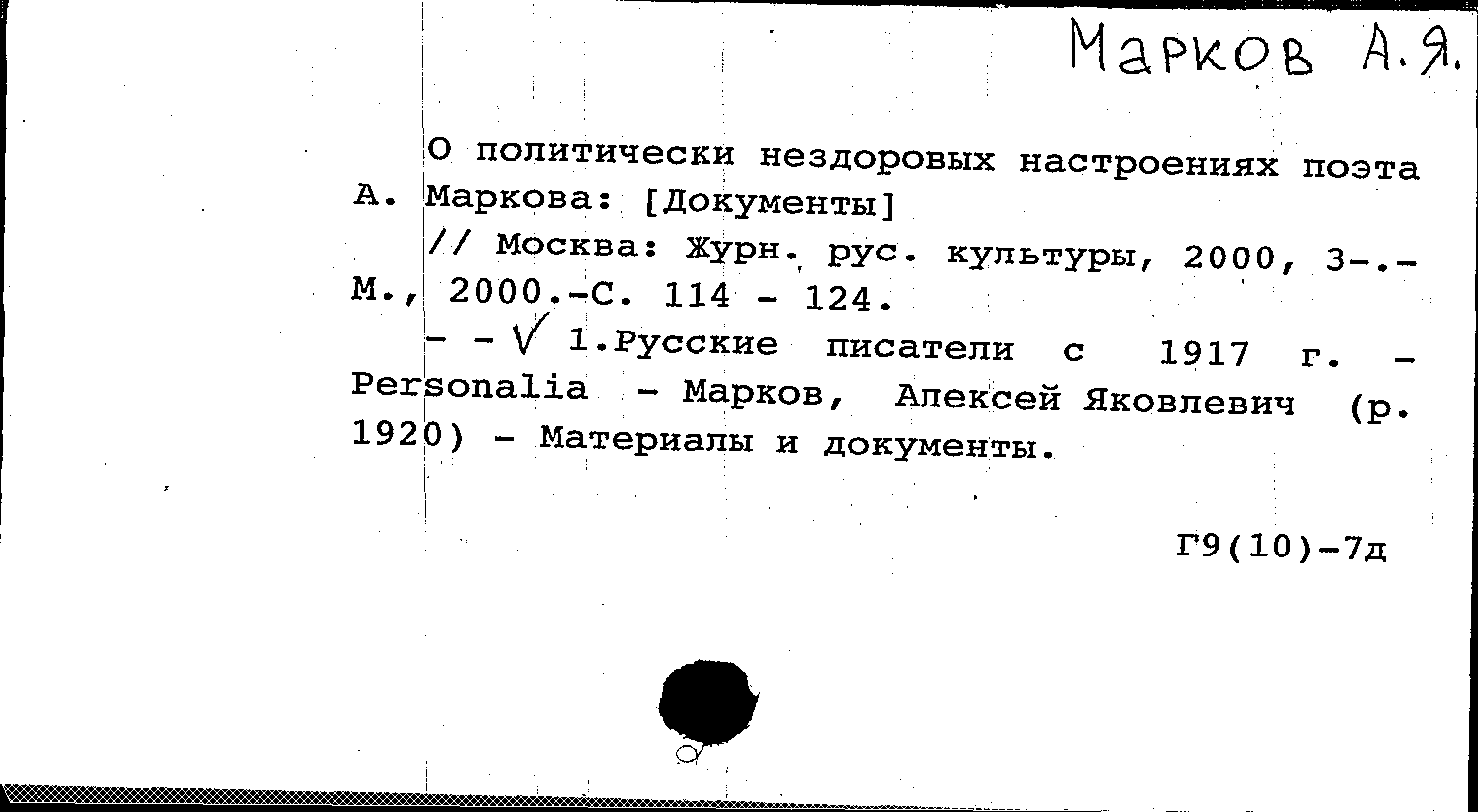 Марков А.Я.

О политически нездоровых настроениях поэта А. Маркова: [Документы]
// Москва: Журн. рус. культуры, 2000, 3-.- М., 2000.-С. 114 - 124.
- - √ 1.Русские писатели с 1917 г. - Personalia - Марков, Алексей Яковлевич (р. 1920) - Материалы и документы.

Г9(10)-7д